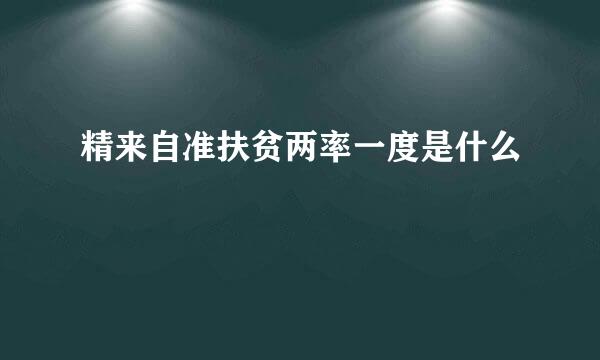 精来自准扶贫两率一度是什么